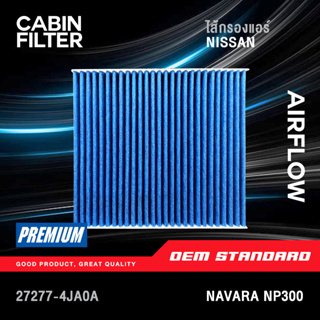 CABIN FILTER

ไส้กรองแอร์
NISSAN

AIRFLOW

PREMIUM

GOOD PRODUCT, GREAT QUALITY

OEM STANDARD

27277-4JA0A

NAVARA NP300